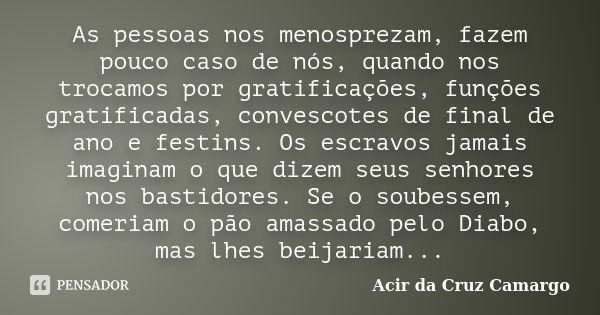 As pessoas nos menosprezam, fazem pouco caso de nós, quando nos trocamos por gratificações, funções gratificadas, convescotes de final de ano e festins. Os escravos jamais imaginam o que dizem seus senhores nos bastidores. Se o soubessem, comeriam o pão amassado pelo Diabo, mas lhes beijariam...

PENSADOR

Acir da Cruz Camargo